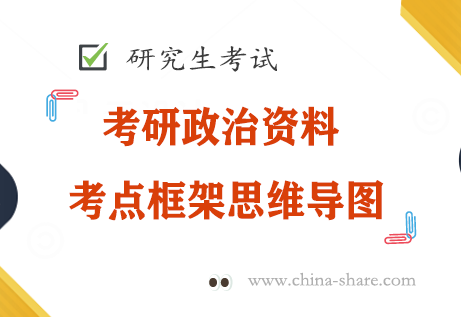 研究生考试

考研政治资料
考点框架思维导图

www.china-share.com